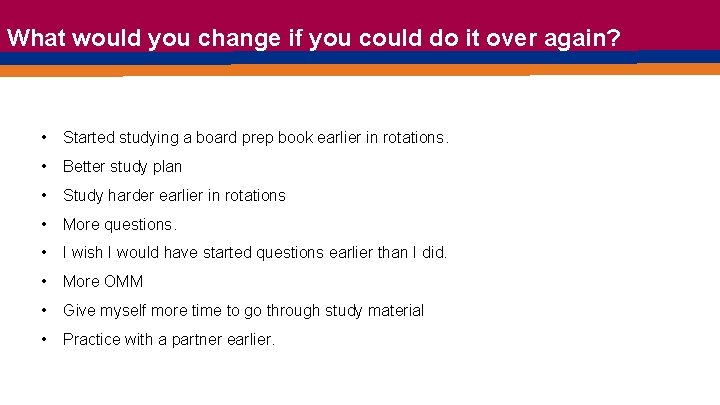 What would you change if you could do it over again?

• Started studying a board prep book earlier in rotations.
• Better study plan
• Study harder earlier in rotations
• More questions.
• I wish I would have started questions earlier than I did.
• More OMM
• Give myself more time to go through study material
• Practice with a partner earlier.